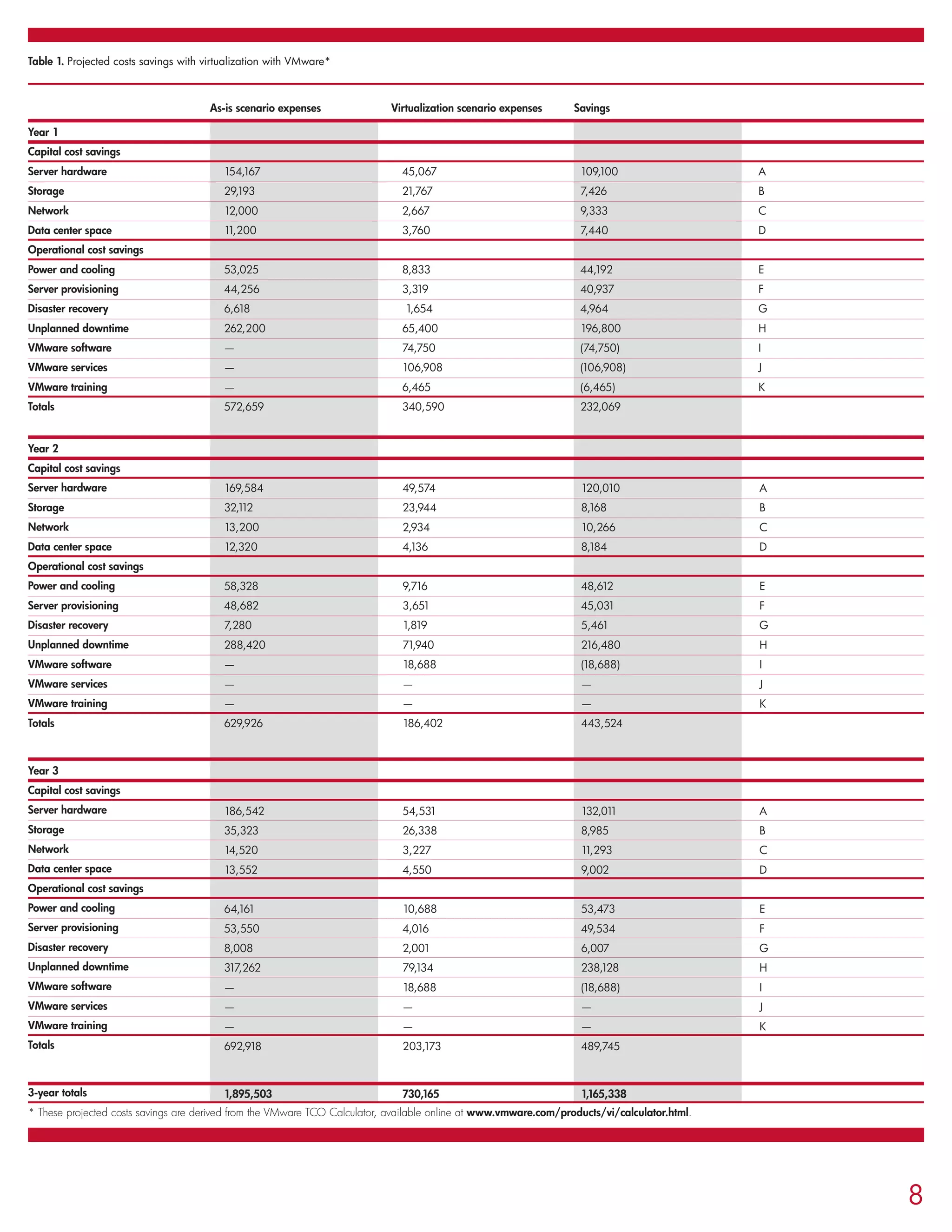 Table 1. Projected costs savings with virtualization with VMware*

| | As-is scenario expenses | Virtualization scenario expenses | Savings | |
|---|---|---|---|---|
| Year 1 | | | | |
| Capital cost savings | | | | |
| Server hardware | 154,167 | 45,067 | 109,100 | A |
| Storage | 29,193 | 21,767 | 7,426 | B |
| Network | 12,000 | 2,667 | 9,333 | C |
| Data center space | 11,200 | 3,760 | 7,440 | D |
| Operational cost savings | | | | |
| Power and cooling | 53,025 | 8,833 | 44,192 | E |
| Server provisioning | 44,256 | 3,319 | 40,937 | F |
| Disaster recovery | 6,618 | 1,654 | 4,964 | G |
| Unplanned downtime | 262,200 | 65,400 | 196,800 | H |
| VMware software | — | 74,750 | (74,750) | I |
| VMware services | — | 106,908 | (106,908) | J |
| VMware training | — | 6,465 | (6,465) | K |
| Totals | 572,659 | 340,590 | 232,069 | |
| Year 2 | | | | |
| Capital cost savings | | | | |
| Server hardware | 169,584 | 49,574 | 120,010 | A |
| Storage | 32,112 | 23,944 | 8,168 | B |
| Network | 13,200 | 2,934 | 10,266 | C |
| Data center space | 12,320 | 4,136 | 8,184 | D |
| Operational cost savings | | | | |
| Power and cooling | 58,328 | 9,716 | 48,612 | E |
| Server provisioning | 48,682 | 3,651 | 45,031 | F |
| Disaster recovery | 7,280 | 1,819 | 5,461 | G |
| Unplanned downtime | 288,420 | 71,940 | 216,480 | H |
| VMware software | — | 18,688 | (18,688) | I |
| VMware services | — | — | — | J |
| VMware training | — | — | — | K |
| Totals | 629,926 | 186,402 | 443,524 | |
| Year 3 | | | | |
| Capital cost savings | | | | |
| Server hardware | 186,542 | 54,531 | 132,011 | A |
| Storage | 35,323 | 26,338 | 8,985 | B |
| Network | 14,520 | 3,227 | 11,293 | C |
| Data center space | 13,552 | 4,550 | 9,002 | D |
| Operational cost savings | | | | |
| Power and cooling | 64,161 | 10,688 | 53,473 | E |
| Server provisioning | 53,550 | 4,016 | 49,534 | F |
| Disaster recovery | 8,008 | 2,001 | 6,007 | G |
| Unplanned downtime | 317,262 | 79,134 | 238,128 | H |
| VMware software | — | 18,688 | (18,688) | I |
| VMware services | — | — | — | J |
| VMware training | — | — | — | K |
| Totals | 692,918 | 203,173 | 489,745 | |
| 3-year totals | 1,895,503 | 730,165 | 1,165,338 | |

* These projected costs savings are derived from the VMware TCO Calculator, available online at www.vmware.com/products/vi/calculator.html.

8